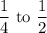 $\frac{1}{4}$ to $\frac{1}{2}$